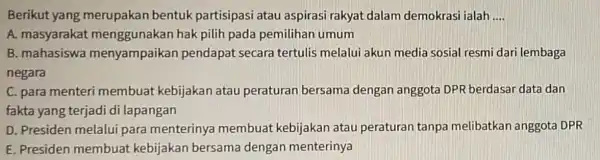 Berikut yang merupakan bentuk partisipasi atau aspirasi rakyat dalam demokrasi ialah ....
A. masyarakat menggunakan hak pilih pada pemilihan umum
B. mahasiswa menyampaikan pendapat secara tertulis melalui akun media sosial resmi dari lembaga negara
C. para menteri membuat kebijakan atau peraturan bersama dengan anggota DPR berdasar data dan fakta yang terjadi di lapangan
D. Presiden melalui para menterinya membuat kebijakan atau peraturan tanpa melibatkan anggota DPR
E. Presiden membuat kebijakan bersama dengan menterinya